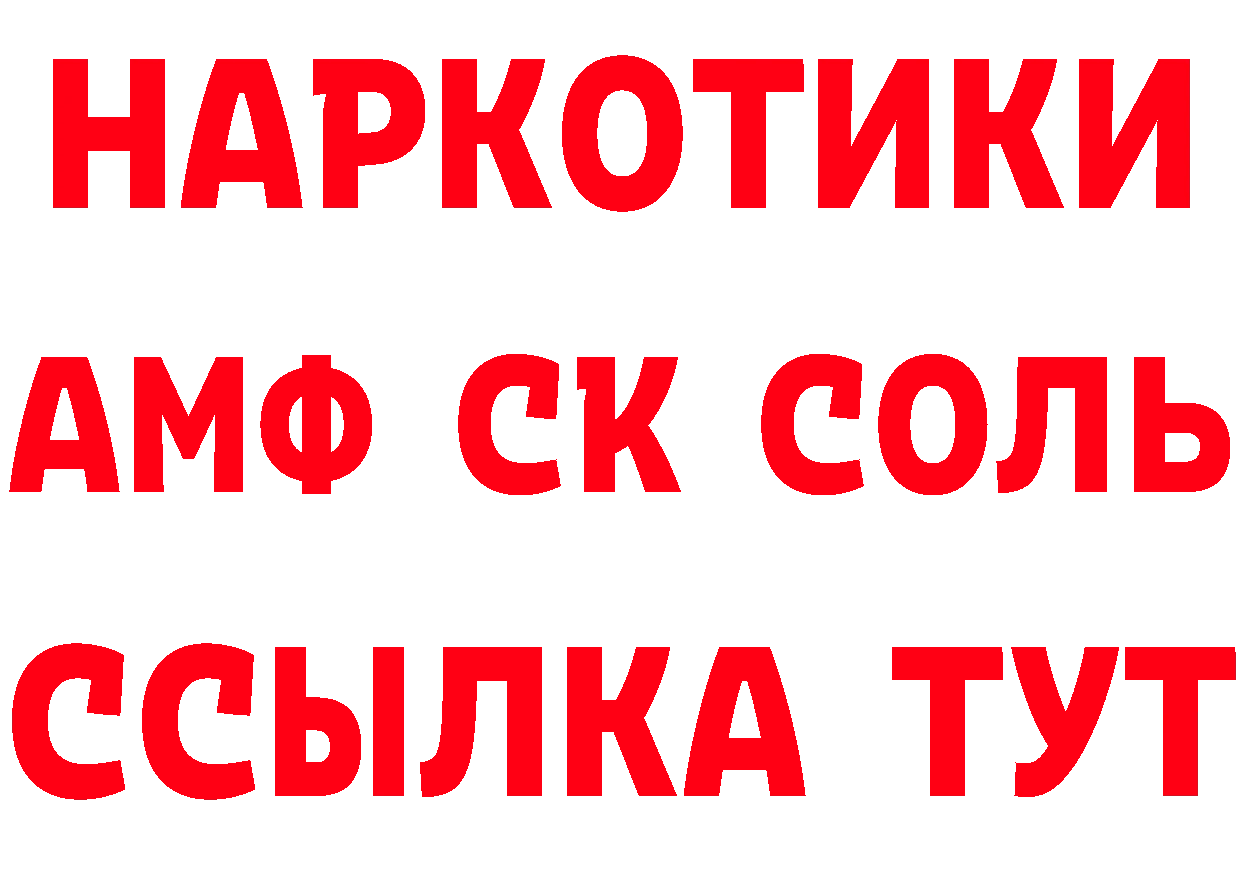 НАРКОТИКИ

АМФ СК СОЛЬ

ССЫЛКА ТУТ